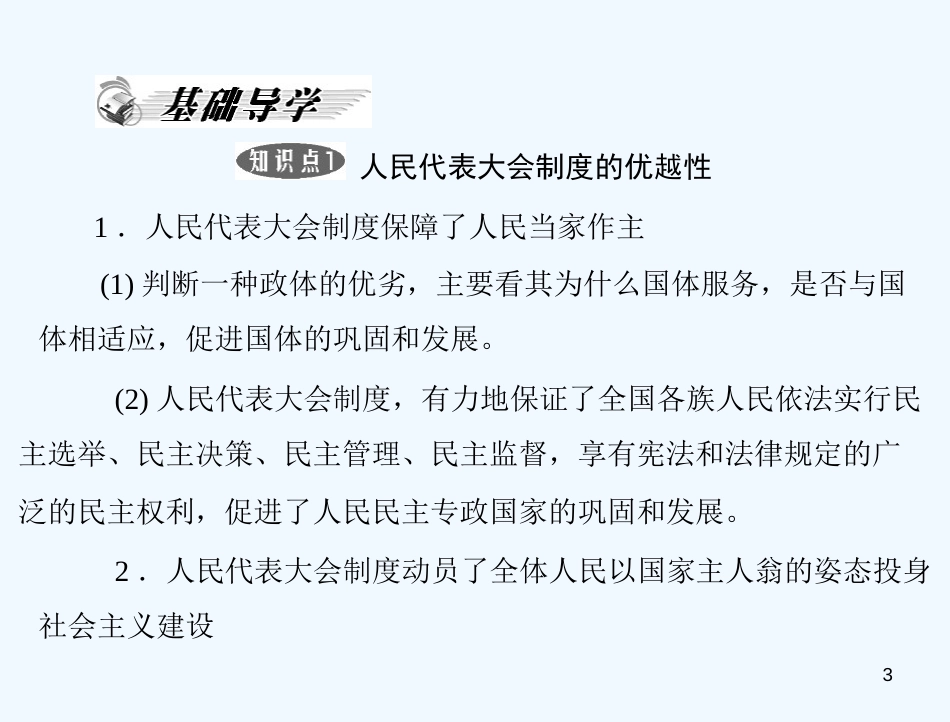 基础导学

知识点1 人民代表大会制度的优越性

1．人民代表大会制度保障了人民当家作主

(1) 判断一种政体的优劣，主要看其为什么国体服务，是否与国体相适应，促进国体的巩固和发展。

(2) 人民代表大会制度，有力地保证了全国各族人民依法实行民主选举、民主决策、民主管理、民主监督，享有宪法和法律规定的广泛的民主权利，促进了人民民主专政国家的巩固和发展。

2．人民代表大会制度动员了全体人民以国家主人翁的姿态投身社会主义建设

3